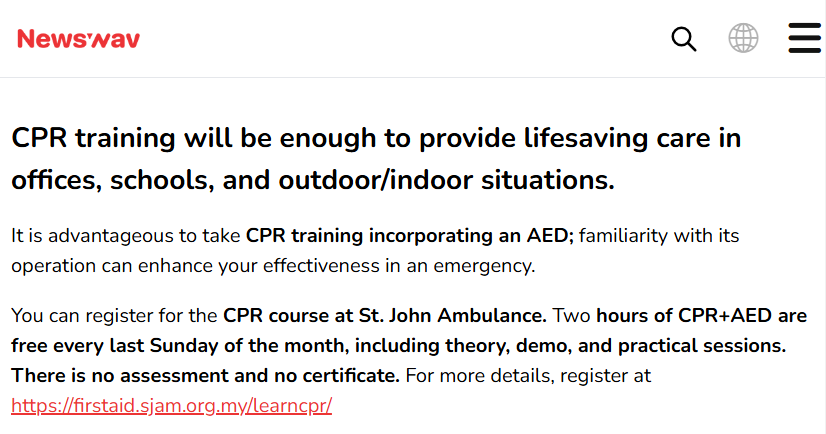 Newswav

CPR training will be enough to provide lifesaving care in offices, schools, and outdoor/indoor situations.

It is advantageous to take CPR training incorporating an AED; familiarity with its operation can enhance your effectiveness in an emergency.

You can register for the CPR course at St. John Ambulance. Two hours of CPR+AED are free every last Sunday of the month, including theory, demo, and practical sessions. There is no assessment and no certificate. For more details, register at https://firstaid.sjam.org.my/learncpr/